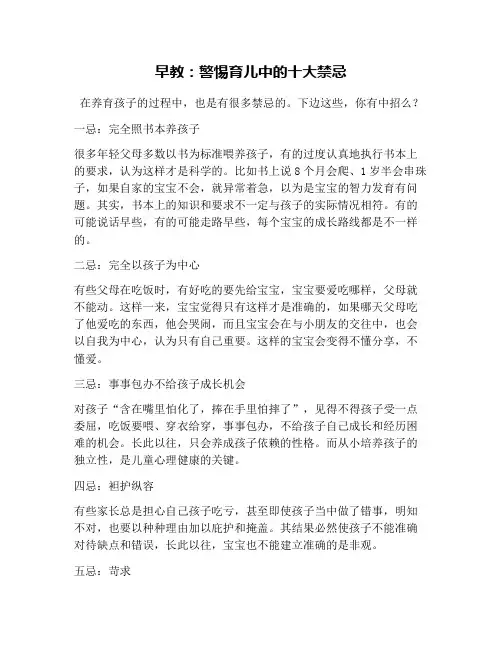 早教：警惕育儿中的十大禁忌

在养育孩子的过程中，也是有很多禁忌的。下边这些，你有中招么？

一忌：完全照书本养孩子

很多年轻父母多数以书为标准喂养孩子，有的过度认真地执行书本上的要求，认为这样才是科学的。比如书上说 8 个月会爬、1 岁半会串珠子，如果自家的宝宝不会，就异常着急，以为是宝宝的智力发育有问题。其实，书本上的知识和要求不一定与孩子的实际情况相符。有的可能说话早些，有的可能走路早些，每个宝宝的成长路线都是不一样的。

二忌：完全以孩子为中心

有些父母在吃饭时，有好吃的要先给宝宝，宝宝要爱吃哪样，父母就不能动。这样一来，宝宝觉得只有这样才是准确的，如果哪天父母吃了他爱吃的东西，他会哭闹，而且宝宝会在与小朋友的交往中，也会以自我为中心，认为只有自己重要。这样的宝宝会变得不懂分享，不懂爱。

三忌：事事包办不给孩子成长机会

对孩子“含在嘴里怕化了，捧在手里怕摔了”，见得不得孩子受一点委屈，吃饭要喂、穿衣给穿，事事包办，不给孩子自己成长和经历困难的机会。长此以往，只会养成孩子依赖的性格。而从小培养孩子的独立性，是儿童心理健康的关键。

四忌：袒护纵容

有些家长总是担心自己孩子吃亏，甚至即使孩子当中做了错事，明知不对，也要以种种理由加以庇护和掩盖。其结果必然使孩子不能准确对待缺点和错误，长此以往，宝宝也不能建立准确的是非观。

五忌：苛求